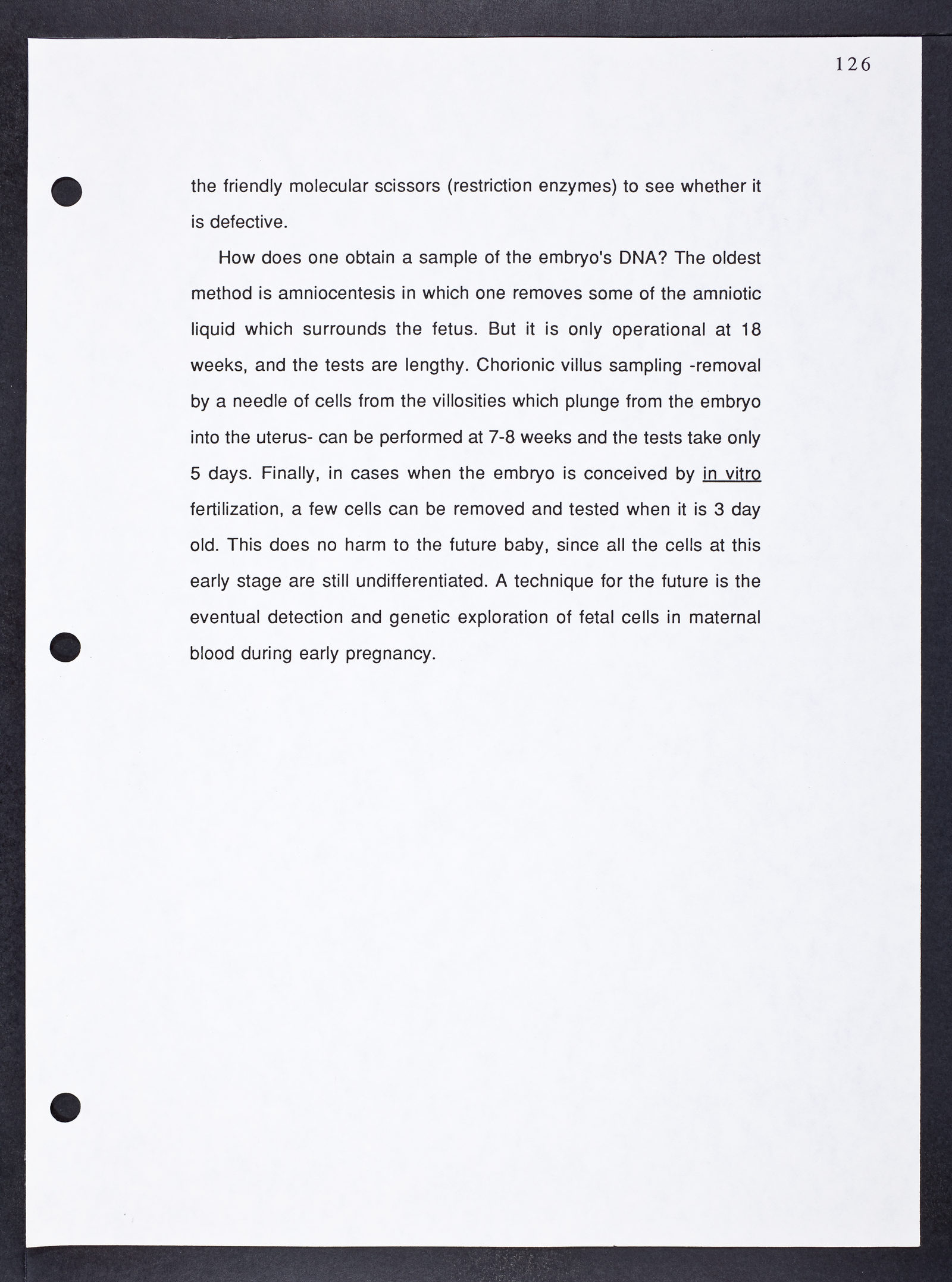 126

the friendly molecular scissors (restriction enzymes) to see whether it is defective.

How does one obtain a sample of the embryo's DNA? The oldest method is amniocentesis in which one removes some of the amniotic liquid which surrounds the fetus. But it is only operational at 18 weeks, and the tests are lengthy. Chorionic villus sampling -removal by a needle of cells from the villosities which plunge from the embryo into the uterus- can be performed at 7-8 weeks and the tests take only 5 days. Finally, in cases when the embryo is conceived by in vitro fertilization, a few cells can be removed and tested when it is 3 day old. This does no harm to the future baby, since all the cells at this early stage are still undifferentiated. A technique for the future is the eventual detection and genetic exploration of fetal cells in maternal blood during early pregnancy.